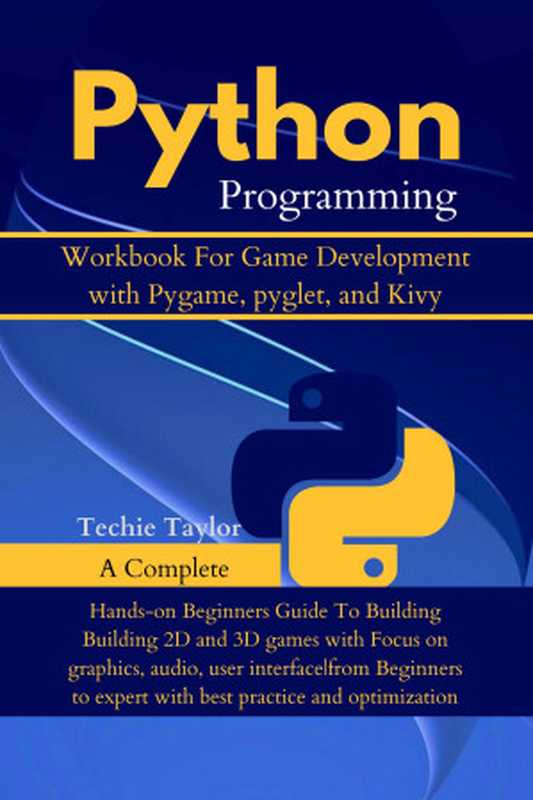 Python
Programming

Workbook For Game Development with Pygame, pyglet, and Kivy

Techie Taylor

A Complete

Hands-on Beginners Guide To Building Building 2D and 3D games with Focus on graphics, audio, user interface|from Beginners to expert with best practice and optimization